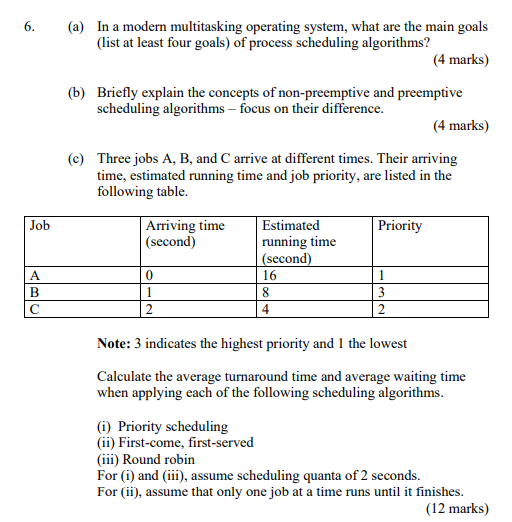 6. (a) In a modern multitasking operating system, what are the main goals (list at least four goals) of process scheduling algorithms?
(4 marks)

(b) Briefly explain the concepts of non-preemptive and preemptive scheduling algorithms – focus on their difference.
(4 marks)

(c) Three jobs A, B, and C arrive at different times. Their arriving time, estimated running time and job priority, are listed in the following table.

| Job | Arriving time (second) | Estimated running time (second) | Priority |
|---|---|---|---|
| A | 0 | 16 | 1 |
| B | 1 | 8 | 3 |
| C | 2 | 4 | 2 |

**Note:** 3 indicates the highest priority and 1 the lowest

Calculate the average turnaround time and average waiting time when applying each of the following scheduling algorithms.

(i) Priority scheduling
(ii) First-come, first-served
(iii) Round robin
For (i) and (iii), assume scheduling quanta of 2 seconds.
For (ii), assume that only one job at a time runs until it finishes.
(12 marks)